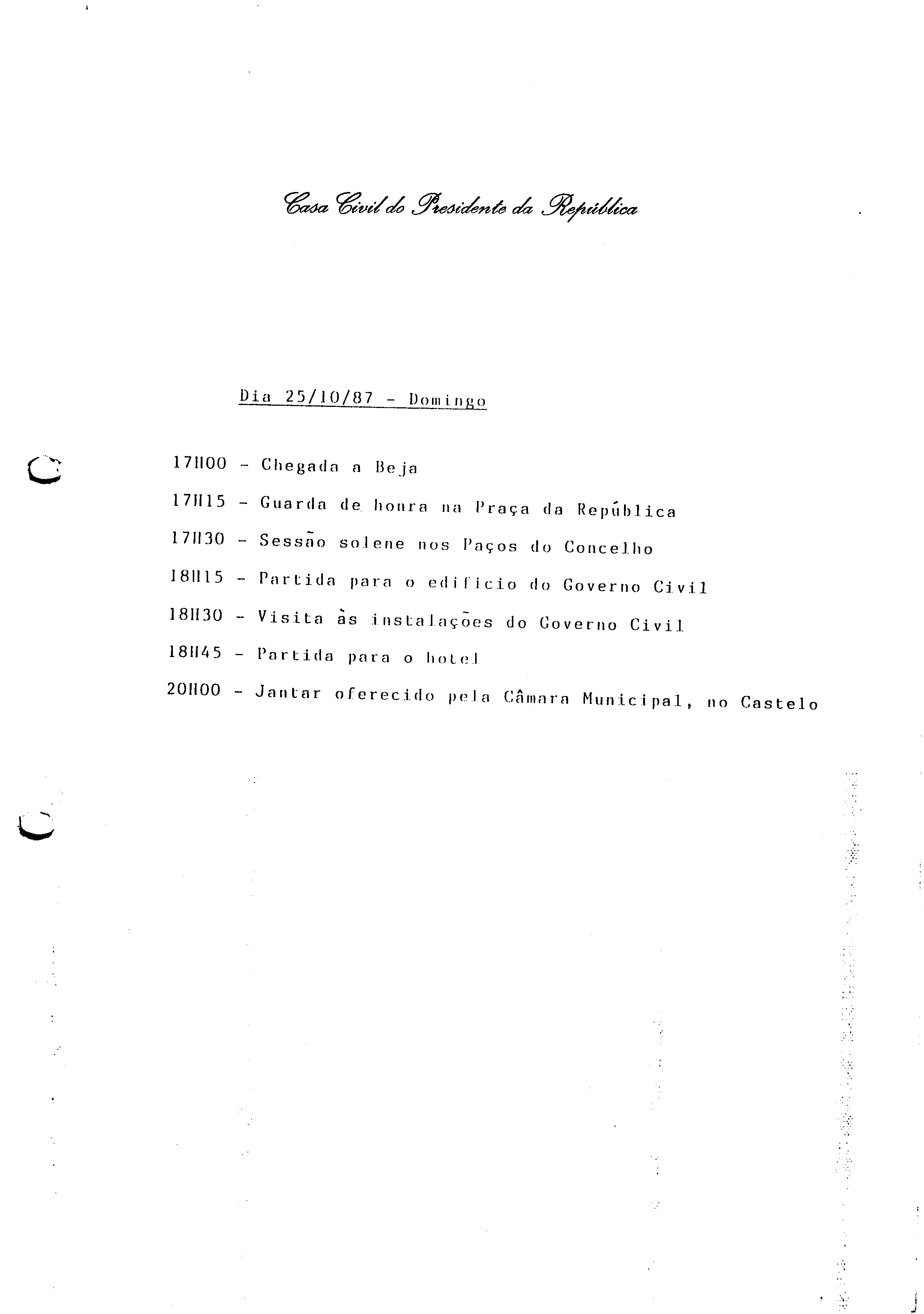 Casa Civil do Presidente da República

Dia 25/10/87 - Domingo

17H00 - Chegada a Beja

17H15 - Guarda de honra na Praça da República

17H30 - Sessão solene nos Paços do Concelho

18H15 - Partida para o edifício do Governo Civil

18H30 - Visita às instalações do Governo Civil

18H45 - Partida para o hotel

20H00 - Jantar oferecido pela Câmara Municipal, no Castelo